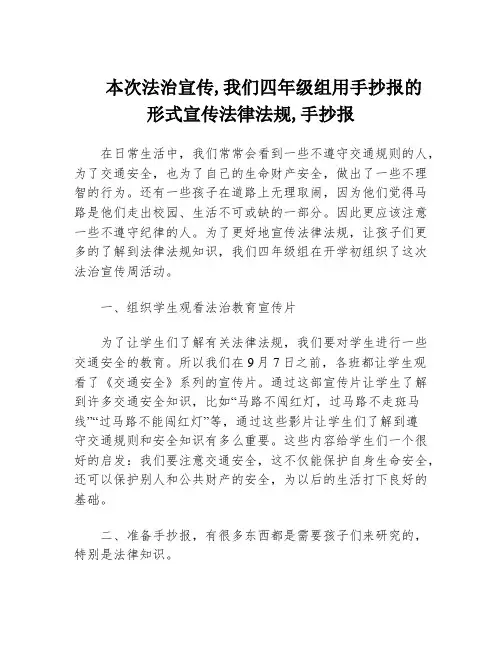 本次法治宣传,我们四年级组用手抄报的形式宣传法律法规,手抄报

在日常生活中，我们常常会看到一些不遵守交通规则的人，为了交通安全，也为了自己的生命财产安全，做出了一些不理智的行为。还有一些孩子在道路上无理取闹，因为他们觉得马路是他们走出校园、生活不可或缺的一部分。因此更应该注意一些不遵守纪律的人。为了更好地宣传法律法规，让孩子们更多的了解到法律法规知识，我们四年级组在开学初组织了这次法治宣传周活动。

一、组织学生观看法治教育宣传片

为了让学生们了解有关法律法规，我们要对学生进行一些交通安全的教育。所以我们在9月7日之前，各班都让学生观看了《交通安全》系列的宣传片。通过这部宣传片让学生了解到许多交通安全知识，比如“马路不闯红灯，过马路不走斑马线”“过马路不能闯红灯”等，通过这些影片让学生们了解到遵守交通规则和安全知识有多么重要。这些内容给学生们一个很好的启发：我们要注意交通安全，这不仅能保护自身生命安全，还可以保护别人和公共财产的安全，为以后的生活打下良好的基础。

二、准备手抄报，有很多东西都是需要孩子们来研究的，特别是法律知识。